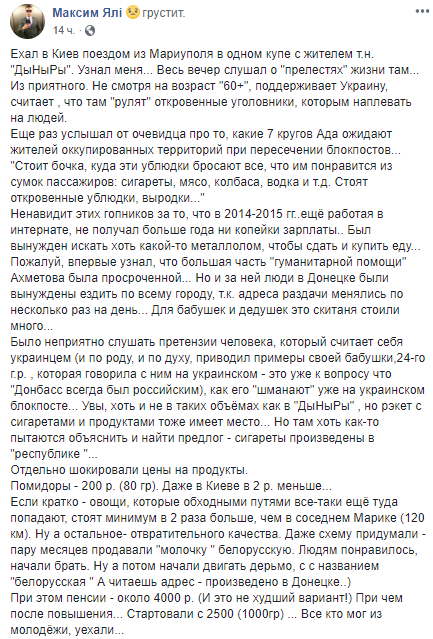 Максим Ялі грустит.
14 ч.

Ехал в Киев поездом из Мариуполя в одном купе с жителем т.н. "ДыНыРы". Узнал меня... Весь вечер слушал о "прелестях" жизни там... Из приятного. Не смотря на возраст "60+", поддерживает Украину, считает , что там "рулят" откровенные уголовники, которым наплевать на людей.
Еще раз услышал от очевидца про то, какие 7 кругов Ада ожидают жителей оккупированных территорий при пересечении блокпостов... "Стоит бочка, куда эти ублюдки бросают все, что им понравится из сумок пассажиров: сигареты, мясо, колбаса, водка и т.д. Стоят откровенные ублюдки, выродки..."
Ненавидит этих гопников за то, что в 2014-2015 гг..ещё работая в интернате, не получал больше года ни копейки зарплаты.. Был вынужден искать хоть какой-то металлолом, чтобы сдать и купить еду... Пожалуй, впервые узнал, что большая часть "гуманитарной помощи" Ахметова была просроченной... Но и за ней люди в Донецке были вынуждены ездить по всему городу, т.к. адреса раздачи менялись по несколько раз на день... Для бабушек и дедушек это скитаня стоили много...
Было неприятно слушать претензии человека, который считает себя украинцем (и по роду, и по духу, приводил примеры своей бабушки,24-го г.р. , которая говорила с ним на украинском - это уже к вопросу что "Донбасс всегда был российским), как его "шманают" уже на украинском блокпосте... Увы, хоть и не в таких объёмах как в "ДыНыРы" , но рэкет с сигаретами и продуктами тоже имеет место... Но там хоть как-то пытаются объяснить и найти предлог - сигареты произведены в "республике "...
Отдельно шокировали цены на продукты.
Помидоры - 200 р. (80 гр). Даже в Киеве в 2 р. меньше...
Если кратко - овощи, которые обходными путями все-таки ещё туда попадают, стоят минимум в 2 раза больше, чем в соседнем Марике (120 км). Ну а остальное- отвратительного качества. Даже схему придумали - пару месяцев продавали "молочку " белорусскую. Людям понравилось, начали брать. Ну а потом начали двигать дерьмо, с с названием "белорусская " А читаешь адрес - произведено в Донецке..)
При этом пенсии - около 4000 р. (И это не худший вариант!) При чем после повышения... Стартовали с 2500 (1000гр) ... Все кто мог из молодёжи, уехали...